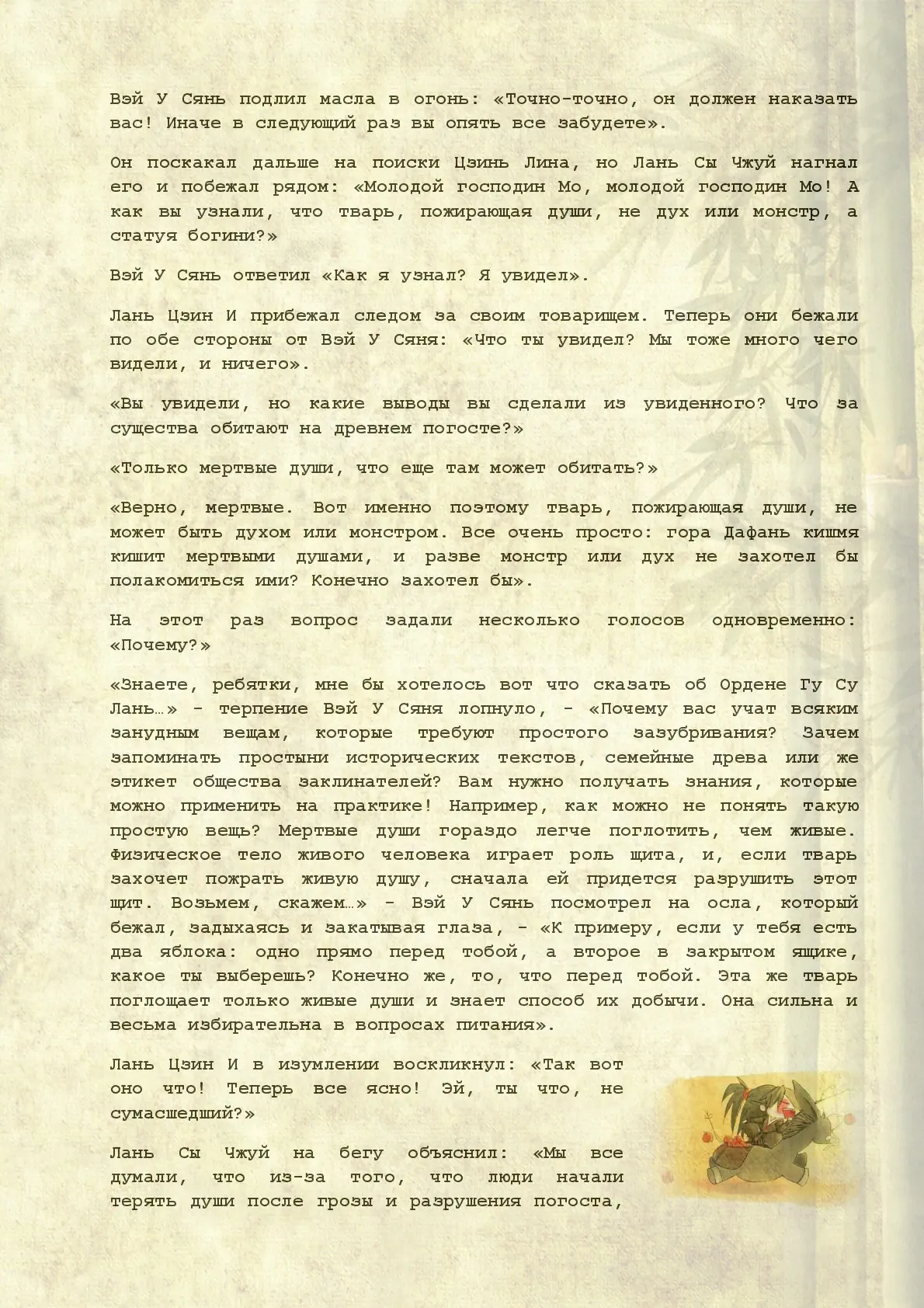 Вэй У Сянь подлил масла в огонь: «Точно-точно, он должен наказать вас! Иначе в следующий раз вы опять все забудете».

Он поскакал дальше на поиски Цзинь Лина, но Лань Сы Чжуй нагнал его и побежал рядом: «Молодой господин Мо, молодой господин Мо! А как вы узнали, что тварь, пожирающая души, не дух или монстр, а статуя богини?»

Вэй У Сянь ответил «Как я узнал? Я увидел».

Лань Цзин И прибежал следом за своим товарищем. Теперь они бежали по обе стороны от Вэй У Сяня: «Что ты увидел? Мы тоже много чего видели, и ничего».

«Вы увидели, но какие выводы вы сделали из увиденного? Что за существа обитают на древнем погосте?»

«Только мертвые души, что еще там может обитать?»

«Верно, мертвые. Вот именно поэтому тварь, пожирающая души, не может быть духом или монстром. Все очень просто: гора Дафань кишмя кишит мертвыми душами, и разве монстр или дух не захотел бы полакомиться ими? Конечно захотел бы».

На этот раз вопрос задали несколько голосов одновременно: «Почему?»

«Знаете, ребятки, мне бы хотелось вот что сказать об Ордене Гу Су Лань…» - терпение Вэй У Сяня лопнуло, - «Почему вас учат всяким занудным вещам, которые требуют простого зазубривания? Зачем запоминать простыни исторических текстов, семейные древа или же этикет общества заклинателей? Вам нужно получать знания, которые можно применить на практике! Например, как можно не понять такую простую вещь? Мертвые души гораздо легче поглотить, чем живые. Физическое тело живого человека играет роль щита, и, если тварь захочет пожрать живую душу, сначала ей придется разрушить этот щит. Возьмем, скажем…» - Вэй У Сянь посмотрел на осла, который бежал, задыхаясь и закатывая глаза, - «К примеру, если у тебя есть два яблока: одно прямо перед тобой, а второе в закрытом ящике, какое ты выберешь? Конечно же, то, что перед тобой. Эта же тварь поглощает только живые души и знает способ их добычи. Она сильна и весьма избирательна в вопросах питания».

Лань Цзин И в изумлении воскликнул: «Так вот оно что! Теперь все ясно! Эй, ты что, не сумасшедший?»

Лань Сы Чжуй на бегу объяснил: «Мы все думали, что из-за того, что люди начали терять души после грозы и разрушения погоста,